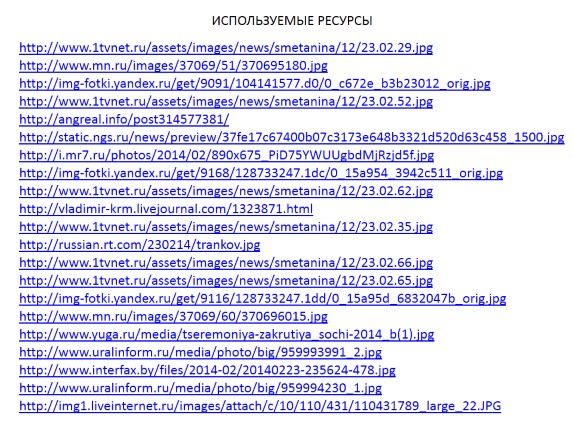 ИСПОЛЬЗУЕМЫЕ РЕСУРСЫ

http://www.1tvnet.ru/assets/images/news/smetanina/12/23.02.29.jpg
http://www.mn.ru/images/37069/51/370695180.jpg
http://img-fotki.yandex.ru/get/9091/104141577.d0/0_c672e_b3b23012_orig.jpg
http://www.1tvnet.ru/assets/images/news/smetanina/12/23.02.52.jpg
http://angreal.info/post314577381/
http://static.ngs.ru/news/preview/37fe17c67400b07c3173e648b3321d520d63c458_1500.jpg
http://i.mr7.ru/photos/2014/02/890x675_PiD75YWUUgbdMjRzjd5f.jpg
http://img-fotki.yandex.ru/get/9168/128733247.1dc/0_15a954_3942c511_orig.jpg
http://www.1tvnet.ru/assets/images/news/smetanina/12/23.02.62.jpg
http://vladimir-krm.livejournal.com/1323871.html
http://www.1tvnet.ru/assets/images/news/smetanina/12/23.02.35.jpg
http://russian.rt.com/230214/trankov.jpg
http://www.1tvnet.ru/assets/images/news/smetanina/12/23.02.66.jpg
http://www.1tvnet.ru/assets/images/news/smetanina/12/23.02.65.jpg
http://img-fotki.yandex.ru/get/9116/128733247.1dd/0_15a95d_6832047b_orig.jpg
http://www.mn.ru/images/37069/60/370696015.jpg
http://www.yuga.ru/media/tseremoniya-zakrutiya_sochi-2014_b(1).jpg
http://www.uralinform.ru/media/photo/big/959993991_2.jpg
http://www.interfax.by/files/2014-02/20140223-235624-478.jpg
http://www.uralinform.ru/media/photo/big/959994230_1.jpg
http://img1.liveinternet.ru/images/attach/c/10/110/431/110431789_large_22.JPG